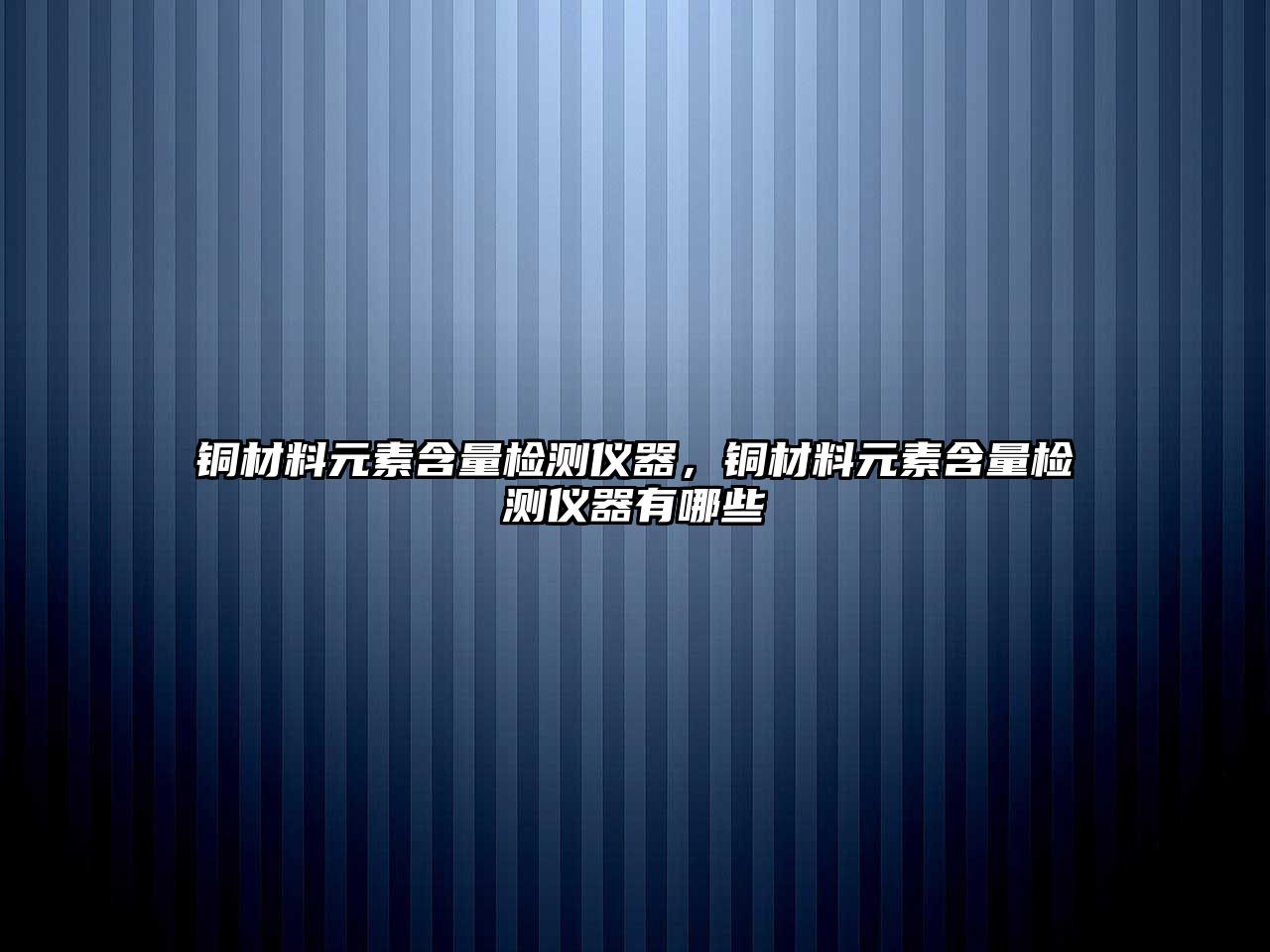 铜材料元素含量检测仪器，铜材料元素含量检测仪器有哪些